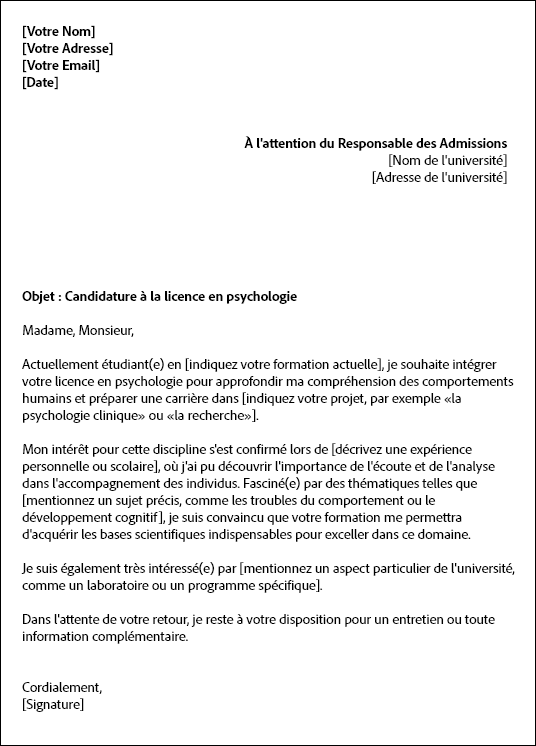 [Votre Nom]
[Votre Adresse]
[Votre Email]
[Date]

À l'attention du Responsable des Admissions
[Nom de l'université]
[Adresse de l'université]

Objet : Candidature à la licence en psychologie

Madame, Monsieur,

Actuellement étudiant(e) en [indiquez votre formation actuelle], je souhaite intégrer votre licence en psychologie pour approfondir ma compréhension des comportements humains et préparer une carrière dans [indiquez votre projet, par exemple «la psychologie clinique» ou «la recherche»].

Mon intérêt pour cette discipline s'est confirmé lors de [décrivez une expérience personnelle ou scolaire], où j'ai pu découvrir l'importance de l'écoute et de l'analyse dans l'accompagnement des individus. Fasciné(e) par des thématiques telles que [mentionnez un sujet précis, comme les troubles du comportement ou le développement cognitif], je suis convaincu que votre formation me permettra d'acquérir les bases scientifiques indispensables pour exceller dans ce domaine.

Je suis également très intéressé(e) par [mentionnez un aspect particulier de l'université, comme un laboratoire ou un programme spécifique].

Dans l'attente de votre retour, je reste à votre disposition pour un entretien ou toute information complémentaire.

Cordialement,
[Signature]